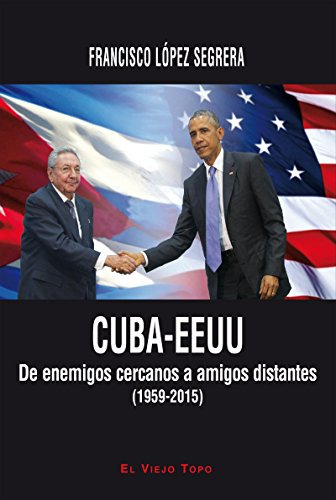 FRANCISCO LÓPEZ SEGRERA

CUBA-EEUU

De enemigos cercanos a amigos distantes (1959-2015)

EL VIEJO TOPO